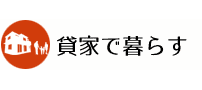 貸家で暮らす